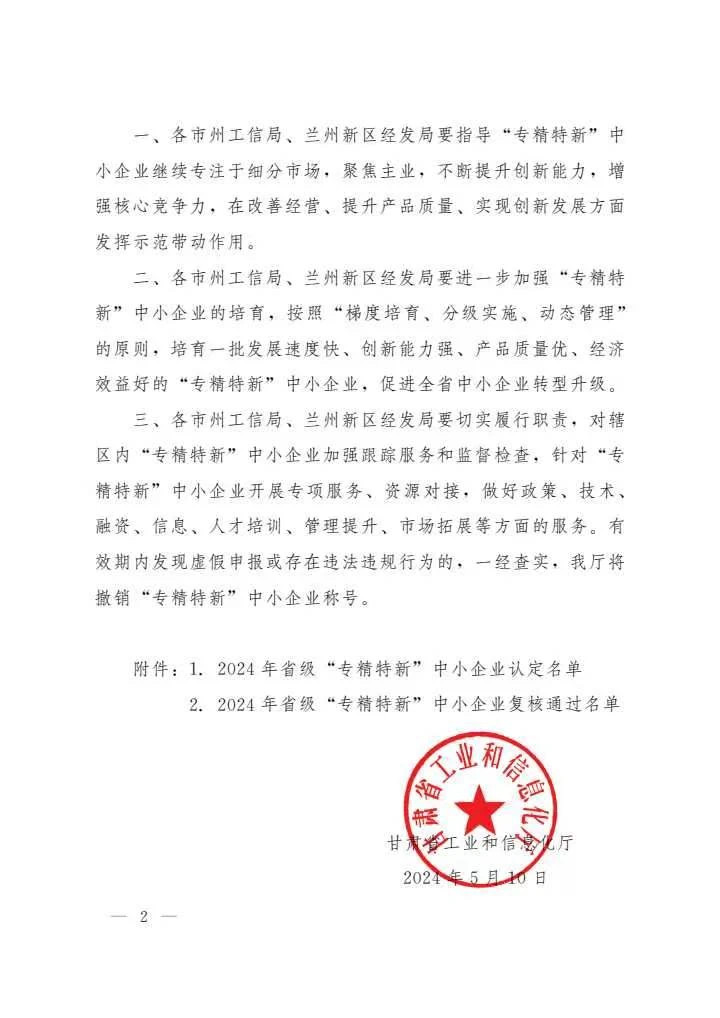 一、各市州工信局、兰州新区经发局要指导“专精特新”中小企业继续专注于细分市场，聚焦主业，不断提升创新能力，增强核心竞争力，在改善经营、提升产品质量、实现创新发展方面发挥示范带动作用。

二、各市州工信局、兰州新区经发局要进一步加强“专精特新”中小企业的培育，按照“梯度培育、分级实施、动态管理”的原则，培育一批发展速度快、创新能力强、产品质量优、经济效益好的“专精特新”中小企业，促进全省中小企业转型升级。

三、各市州工信局、兰州新区经发局要切实履行职责，对辖区内“专精特新”中小企业加强跟踪服务和监督检查，针对“专精特新”中小企业开展专项服务、资源对接，做好政策、技术、融资、信息、人才培训、管理提升、市场拓展等方面的服务。有效期内发现虚假申报或存在违法违规行为的，一经查实，我厅将撤销“专精特新”中小企业称号。

附件：1. 2024年省级“专精特新”中小企业认定名单
2. 2024年省级“专精特新”中小企业复核通过名单

甘肃省工业和信息化厅

甘肃省工业和信息化厅
2024年5月10日

— 2 —